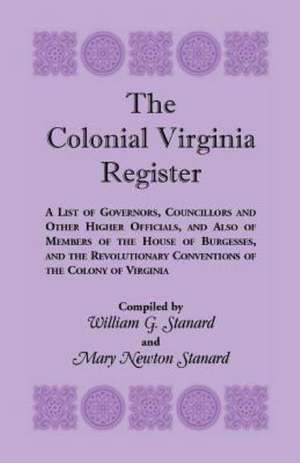 The Colonial Virginia Register

A List of Governors, Councillors and Other Higher Officials, and Also of Members of the House of Burgesses, and the Revolutionary Conventions of the Colony of Virginia

Compiled by
William G. Stanard
and
Mary Newton Stanard